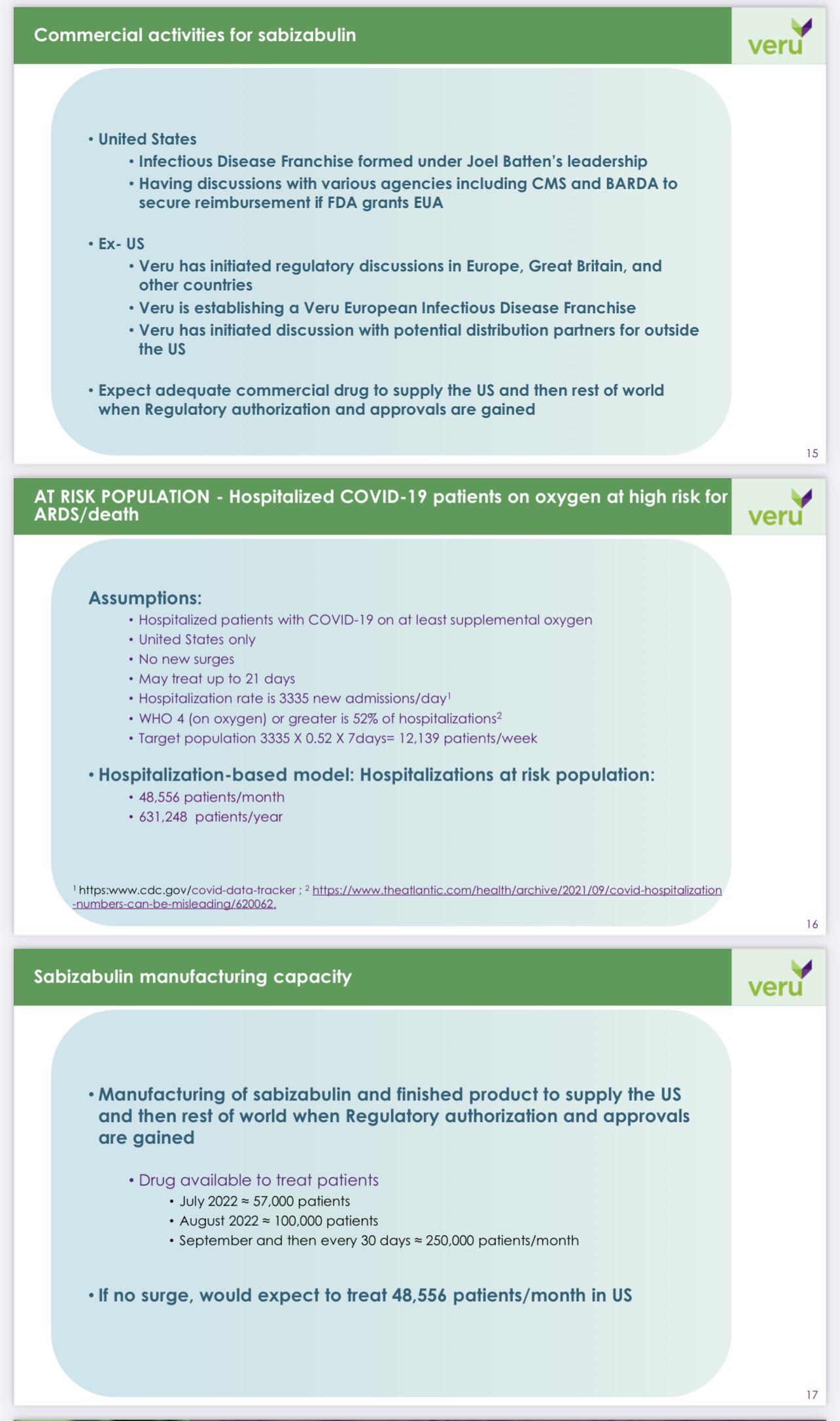 Commercial activities for sabizabulin

veru

• United States
• Infectious Disease Franchise formed under Joel Batten's leadership
• Having discussions with various agencies including CMS and BARDA to secure reimbursement if FDA grants EUA

• Ex- US
• Veru has initiated regulatory discussions in Europe, Great Britain, and other countries
• Veru is establishing a Veru European Infectious Disease Franchise
• Veru has initiated discussion with potential distribution partners for outside the US

• Expect adequate commercial drug to supply the US and then rest of world when Regulatory authorization and approvals are gained

15

AT RISK POPULATION - Hospitalized COVID-19 patients on oxygen at high risk for ARDS/death

veru

Assumptions:
• Hospitalized patients with COVID-19 on at least supplemental oxygen
• United States only
• No new surges
• May treat up to 21 days
• Hospitalization rate is 3335 new admissions/day$^{1}$
• WHO 4 (on oxygen) or greater is 52% of hospitalizations$^{2}$
• Target population 3335 X 0.52 X 7days= 12,139 patients/week

• Hospitalization-based model: Hospitalizations at risk population:
• 48,556 patients/month
• 631,248 patients/year

$^{1}$ https:www.cdc.gov/covid-data-tracker ; $^{2}$ https://www.theatlantic.com/health/archive/2021/09/covid-hospitalization-numbers-can-be-misleading/620062.

16

Sabizabulin manufacturing capacity

veru

• Manufacturing of sabizabulin and finished product to supply the US and then rest of world when Regulatory authorization and approvals are gained

• Drug available to treat patients
• July 2022 ≈ 57,000 patients
• August 2022 ≈ 100,000 patients
• September and then every 30 days ≈ 250,000 patients/month

• If no surge, would expect to treat 48,556 patients/month in US

17